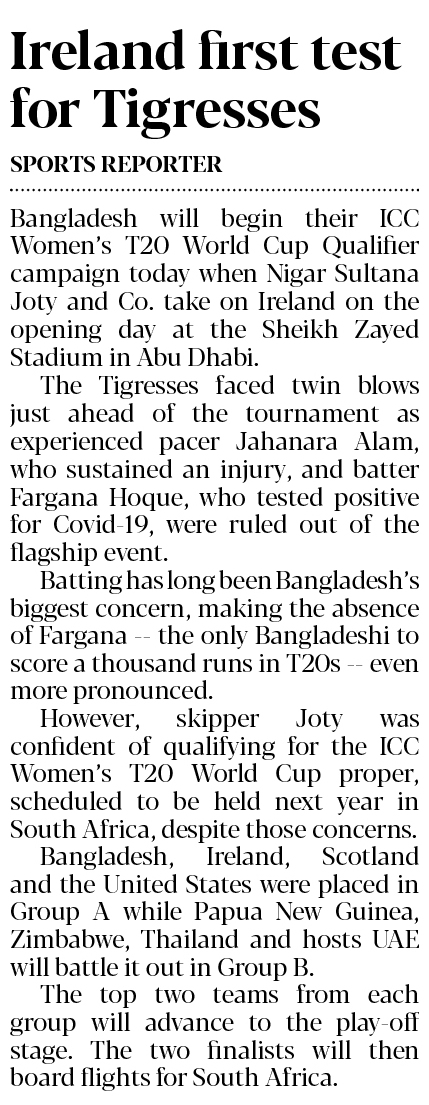 Ireland first test for Tigresses

SPORTS REPORTER

Bangladesh will begin their ICC Women's T20 World Cup Qualifier campaign today when Nigar Sultana Joty and Co. take on Ireland on the opening day at the Sheikh Zayed Stadium in Abu Dhabi.

The Tigresses faced twin blows just ahead of the tournament as experienced pacer Jahanara Alam, who sustained an injury, and batter Fargana Hoque, who tested positive for Covid-19, were ruled out of the flagship event.

Batting has long been Bangladesh's biggest concern, making the absence of Fargana -- the only Bangladeshi to score a thousand runs in T20s -- even more pronounced.

However, skipper Joty was confident of qualifying for the ICC Women's T20 World Cup proper, scheduled to be held next year in South Africa, despite those concerns.

Bangladesh, Ireland, Scotland and the United States were placed in Group A while Papua New Guinea, Zimbabwe, Thailand and hosts UAE will battle it out in Group B.

The top two teams from each group will advance to the play-off stage. The two finalists will then board flights for South Africa.